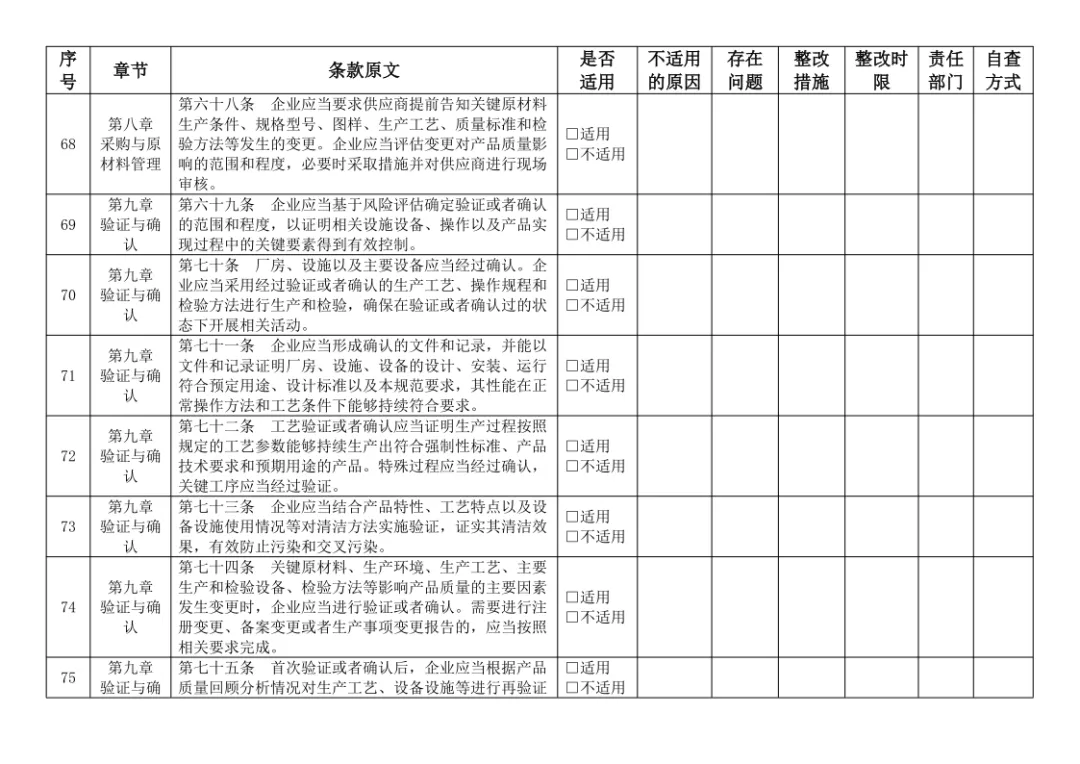 | 序号 | 章节 | 条款原文 | 是否适用 | 不适用的原因 | 存在问题 | 整改措施 | 整改时限 | 责任部门 | 自查方式 |
|---|---|---|---|---|---|---|---|---|---|
| 68 | 第八章 采购与原材料管理 | 第六十八条 企业应当要求供应商提前告知关键原材料生产条件、规格型号、图样、生产工艺、质量标准和检验方法等发生的变更。企业应当评估变更对产品质量影响的范围和程度，必要时采取措施并对供应商进行现场审核。 | □适用 □不适用 | | | | | | |
| 69 | 第九章 验证与确认 | 第六十九条 企业应当基于风险评估确定验证或者确认的范围和程度，以证明相关设施设备、操作以及产品实现过程中的关键要素得到有效控制。 | □适用 □不适用 | | | | | | |
| 70 | 第九章 验证与确认 | 第七十条 厂房、设施以及主要设备应当经过确认。企业应当采用经过验证或者确认的生产工艺、操作规程和检验方法进行生产和检验，确保在验证或者确认过的状态下开展相关活动。 | □适用 □不适用 | | | | | | |
| 71 | 第九章 验证与确认 | 第七十一条 企业应当形成确认的文件和记录，并能以文件和记录证明厂房、设施、设备的设计、安装、运行符合预定用途、设计标准以及本规范要求，其性能在正常操作方法和工艺条件下能够持续符合要求。 | □适用 □不适用 | | | | | | |
| 72 | 第九章 验证与确认 | 第七十二条 工艺验证或者确认应当证明生产过程按照规定的工艺参数能够持续生产出符合强制性标准、产品技术要求和预期用途的产品。特殊过程应当经过确认，关键工序应当经过验证。 | □适用 □不适用 | | | | | | |
| 73 | 第九章 验证与确认 | 第七十三条 企业应当结合产品特性、工艺特点以及设备设施使用情况等对清洁方法实施验证，证实其清洁效果，有效防止污染和交叉污染。 | □适用 □不适用 | | | | | | |
| 74 | 第九章 验证与确认 | 第七十四条 关键原材料、生产环境、生产工艺、主要生产和检验设备、检验方法等影响产品质量的主要因素发生变更时，企业应当进行验证或者确认。需要进行注册变更、备案变更或者生产事项变更报告的，应当按照相关要求完成。 | □适用 □不适用 | | | | | | |
| 75 | 第九章 验证与确 | 第七十五条 首次验证或者确认后，企业应当根据产品质量回顾分析情况对生产工艺、设备设施等进行再验证 | □适用 □不适用 | | | | | | |